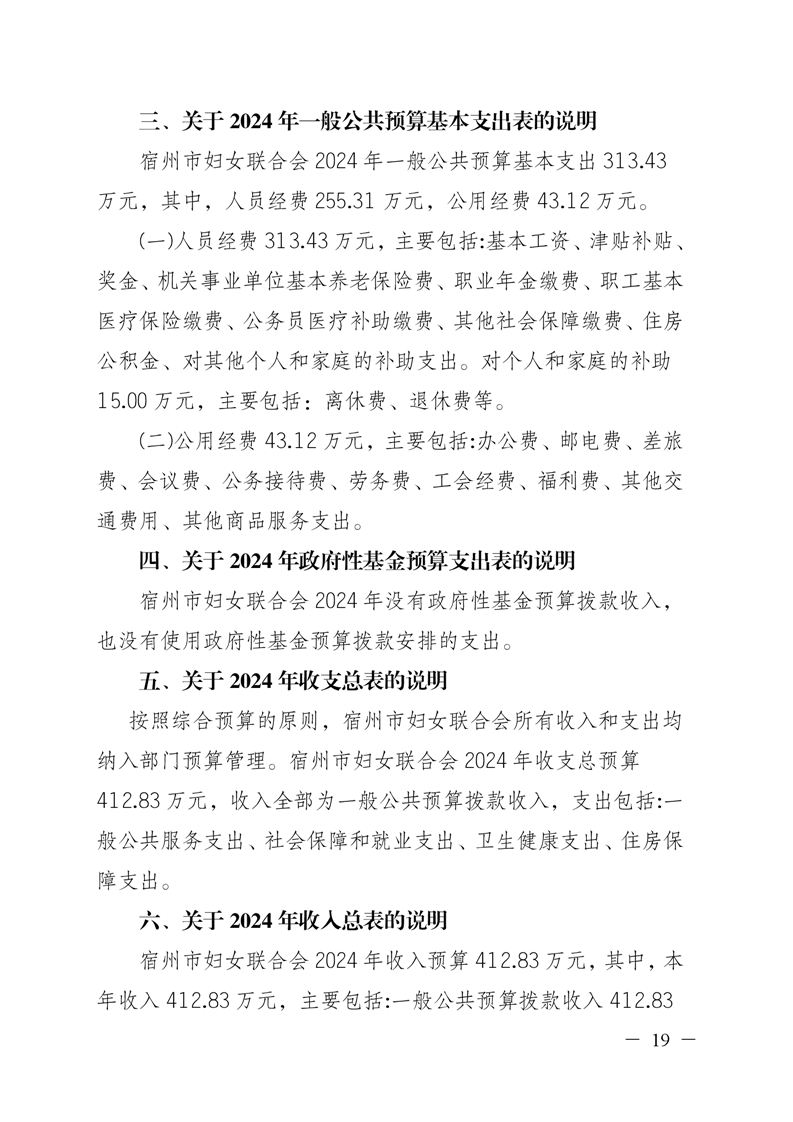 三、关于 2024 年一般公共预算基本支出表的说明

宿州市妇女联合会 2024 年一般公共预算基本支出 313.43 万元，其中，人员经费 255.31 万元，公用经费 43.12 万元。

(一)人员经费 313.43 万元，主要包括:基本工资、津贴补贴、奖金、机关事业单位基本养老保险费、职业年金缴费、职工基本医疗保险缴费、公务员医疗补助缴费、其他社会保障缴费、住房公积金、对其他个人和家庭的补助支出。对个人和家庭的补助 15.00 万元，主要包括：离休费、退休费等。

(二)公用经费 43.12 万元，主要包括:办公费、邮电费、差旅费、会议费、公务接待费、劳务费、工会经费、福利费、其他交通费用、其他商品服务支出。

四、关于 2024 年政府性基金预算支出表的说明

宿州市妇女联合会 2024 年没有政府性基金预算拨款收入，也没有使用政府性基金预算拨款安排的支出。

五、关于 2024 年收支总表的说明

按照综合预算的原则，宿州市妇女联合会所有收入和支出均纳入部门预算管理。宿州市妇女联合会 2024 年收支总预算 412.83 万元，收入全部为一般公共预算拨款收入，支出包括:一般公共服务支出、社会保障和就业支出、卫生健康支出、住房保障支出。

六、关于 2024 年收入总表的说明

宿州市妇女联合会 2024 年收入预算 412.83 万元，其中，本年收入 412.83 万元，主要包括:一般公共预算拨款收入 412.83

— 19 —